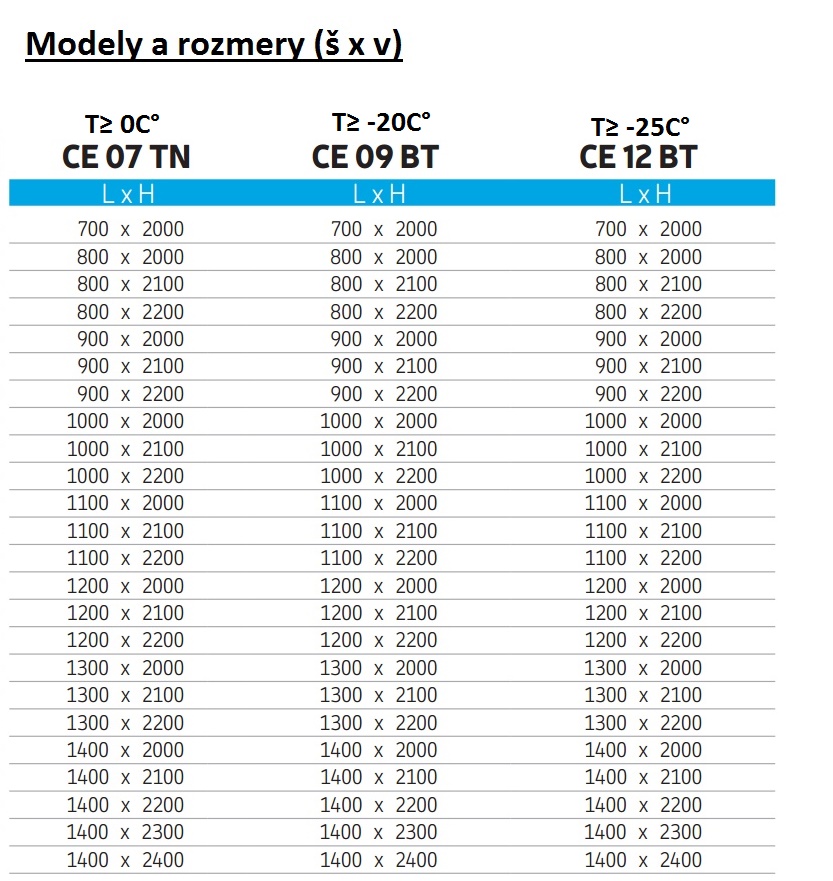 Modely a rozmery (š x v)

| T≥ 0C° CE 07 TN | T≥ -20C° CE 09 BT | T≥ -25C° CE 12 BT |
|---|---|---|
| L x H | L x H | L x H |
| 700 x 2000 | 700 x 2000 | 700 x 2000 |
| 800 x 2000 | 800 x 2000 | 800 x 2000 |
| 800 x 2100 | 800 x 2100 | 800 x 2100 |
| 800 x 2200 | 800 x 2200 | 800 x 2200 |
| 900 x 2000 | 900 x 2000 | 900 x 2000 |
| 900 x 2100 | 900 x 2100 | 900 x 2100 |
| 900 x 2200 | 900 x 2200 | 900 x 2200 |
| 1000 x 2000 | 1000 x 2000 | 1000 x 2000 |
| 1000 x 2100 | 1000 x 2100 | 1000 x 2100 |
| 1000 x 2200 | 1000 x 2200 | 1000 x 2200 |
| 1100 x 2000 | 1100 x 2000 | 1100 x 2000 |
| 1100 x 2100 | 1100 x 2100 | 1100 x 2100 |
| 1100 x 2200 | 1100 x 2200 | 1100 x 2200 |
| 1200 x 2000 | 1200 x 2000 | 1200 x 2000 |
| 1200 x 2100 | 1200 x 2100 | 1200 x 2100 |
| 1200 x 2200 | 1200 x 2200 | 1200 x 2200 |
| 1300 x 2000 | 1300 x 2000 | 1300 x 2000 |
| 1300 x 2100 | 1300 x 2100 | 1300 x 2100 |
| 1300 x 2200 | 1300 x 2200 | 1300 x 2200 |
| 1400 x 2000 | 1400 x 2000 | 1400 x 2000 |
| 1400 x 2100 | 1400 x 2100 | 1400 x 2100 |
| 1400 x 2200 | 1400 x 2200 | 1400 x 2200 |
| 1400 x 2300 | 1400 x 2300 | 1400 x 2300 |
| 1400 x 2400 | 1400 x 2400 | 1400 x 2400 |